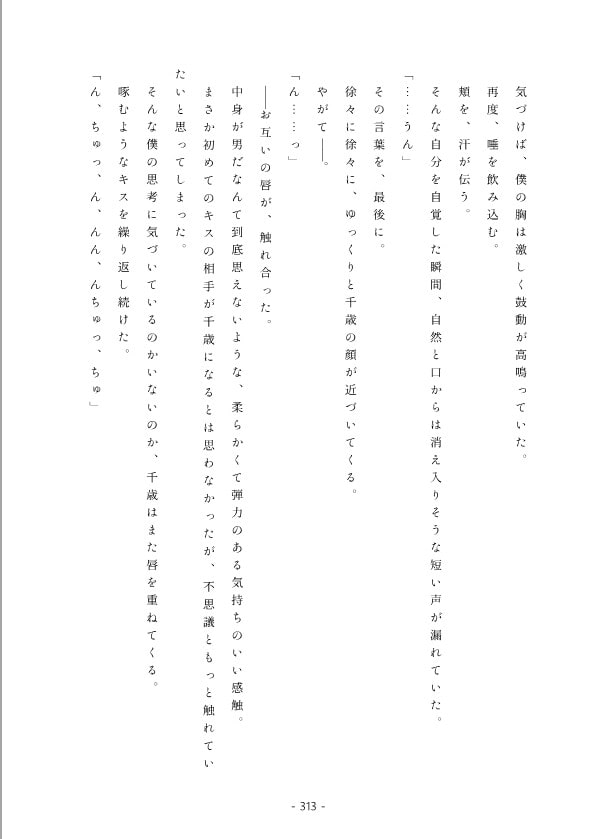 気づけば、僕の胸は激しく鼓動が高鳴っていた。
再度、唾を飲み込む。
頬を、汗が伝う。
そんな自分を自覚した瞬間、自然と口からは消え入りそうな短い声が漏れていた。
「……うん」
その言葉を、最後に。
徐々に徐々に、ゆっくりと千歳の顔が近づいてくる。
やがて――。
「ん……っ」
――お互いの唇が、触れ合った。
中身が男だなんて到底思えないような、柔らかくて弾力のある気持ちのいい感触。
まさか初めてのキスの相手が千歳になるとは思わなかったが、不思議ともっと触れていたいと思ってしまった。
そんな僕の思考に気づいているのかいないのか、千歳はまた唇を重ねてくる。
啄むようなキスを繰り返し続けた。
「ん、ちゅっ、ん、んん、んちゅっ、ちゅ」

- 313 -